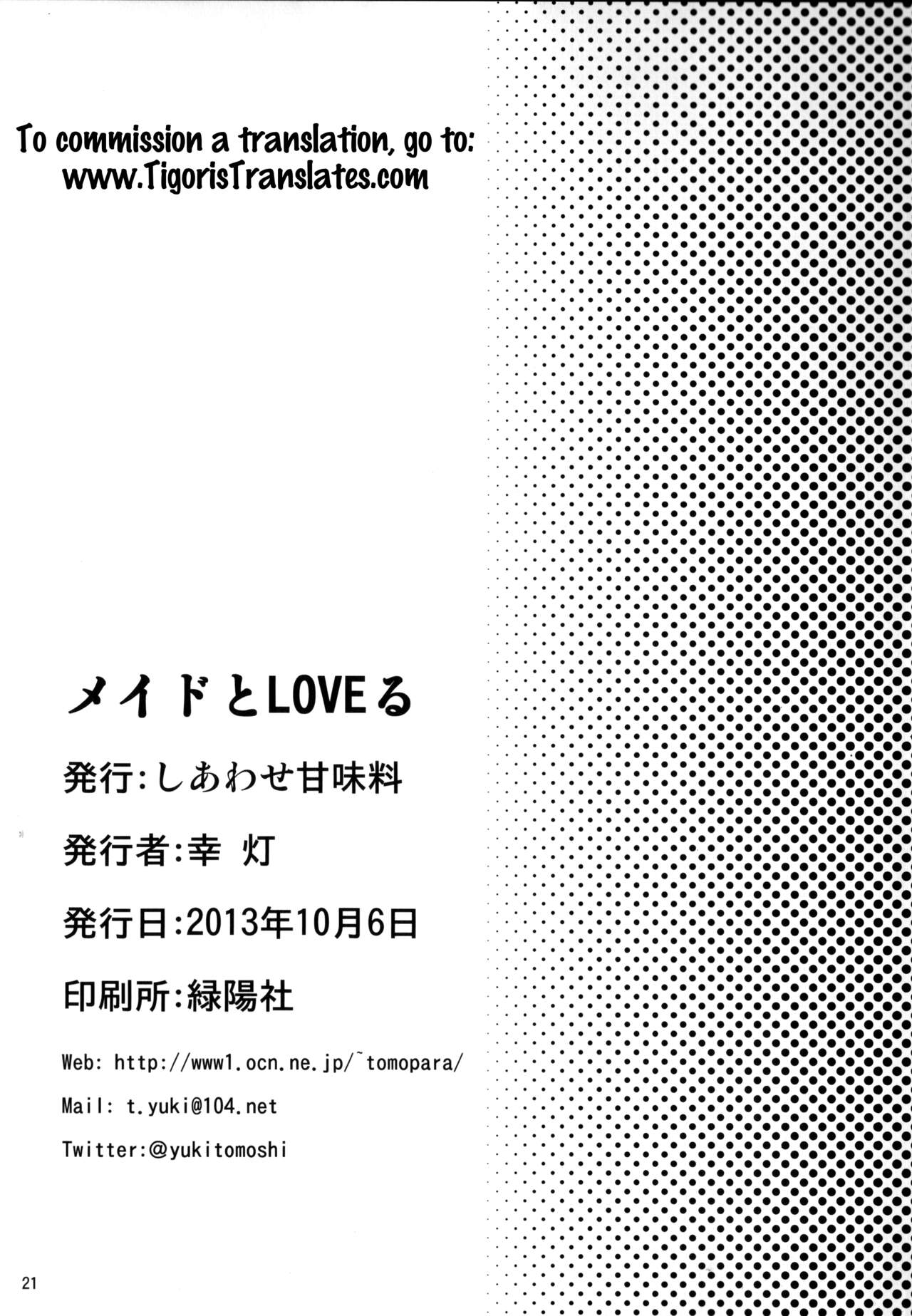 To commission a translation, go to:
www.TigorisTranslates.com

メイドとLOVEる

発行:しあわせ甘味料

発行者:幸 灯

発行日:2013年10月6日

印刷所:緑陽社

Web: http://www1.ocn.ne.jp/~tomopara/

Mail: t.yuki@104.net

Twitter:@yukitomoshi

21